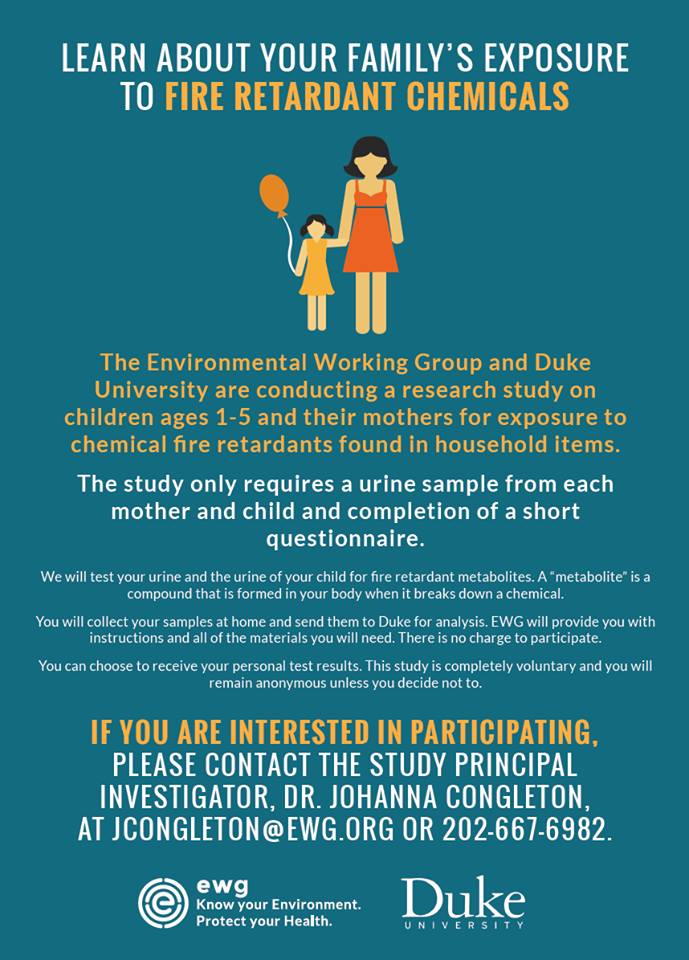 LEARN ABOUT YOUR FAMILY'S EXPOSURE TO FIRE RETARDANT CHEMICALS

The Environmental Working Group and Duke University are conducting a research study on children ages 1-5 and their mothers for exposure to chemical fire retardants found in household items.

The study only requires a urine sample from each mother and child and completion of a short questionnaire.

We will test your urine and the urine of your child for fire retardant metabolites. A "metabolite" is a compound that is formed in your body when it breaks down a chemical.

You will collect your samples at home and send them to Duke for analysis. EWG will provide you with instructions and all of the materials you will need. There is no charge to participate.

You can choose to receive your personal test results. This study is completely voluntary and you will remain anonymous unless you decide not to.

IF YOU ARE INTERESTED IN PARTICIPATING, PLEASE CONTACT THE STUDY PRINCIPAL INVESTIGATOR, DR. JOHANNA CONGLETON, AT JCONGLETON@EWG.ORG OR 202-667-6982.

ewg
Know your Environment.
Protect your Health.

Duke
UNIVERSITY